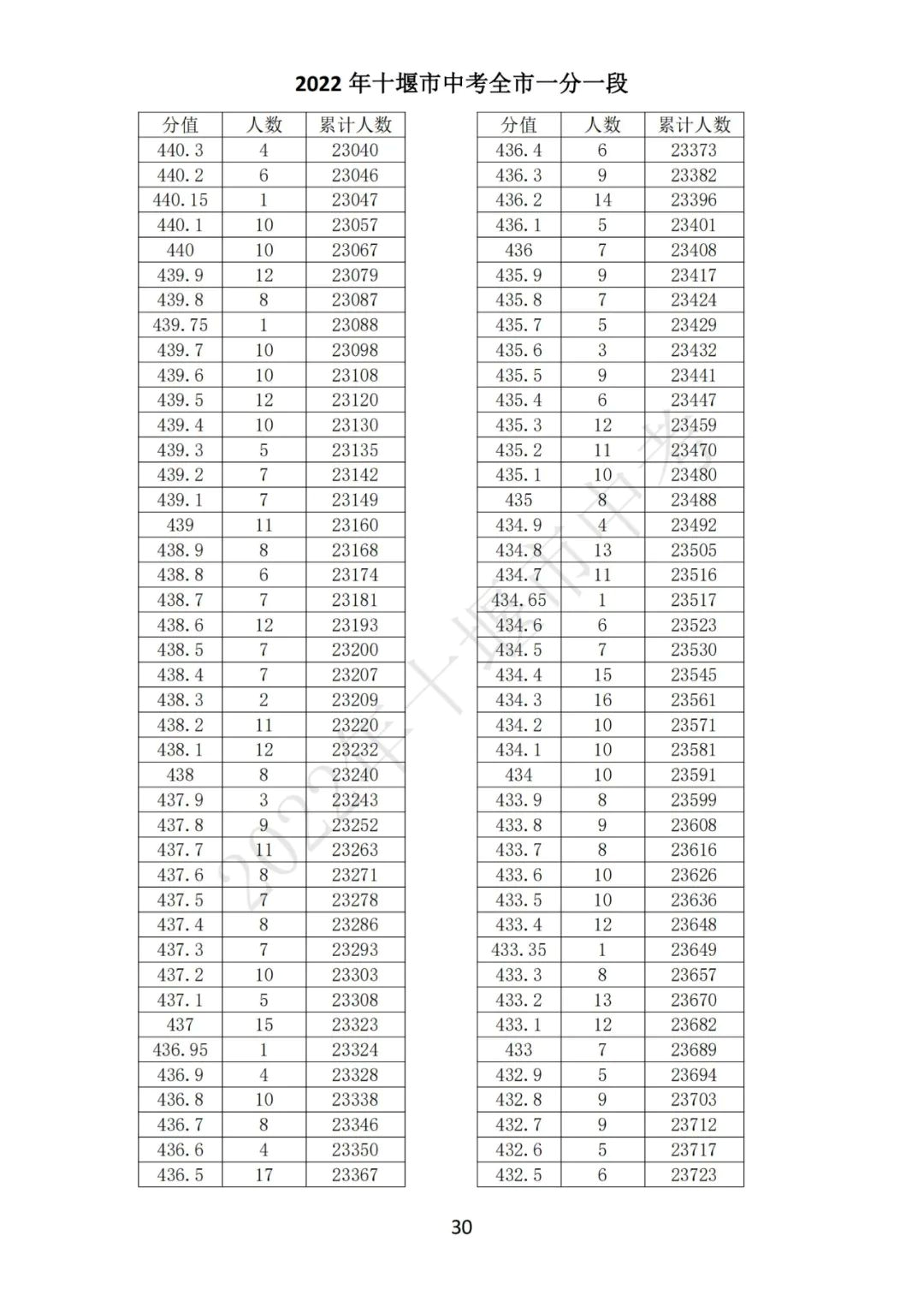 2022 年十堰市中考全市一分一段

| 分值 | 人数 | 累计人数 |
|---|---|---|
| 440.3 | 4 | 23040 |
| 440.2 | 6 | 23046 |
| 440.15 | 1 | 23047 |
| 440.1 | 10 | 23057 |
| 440 | 10 | 23067 |
| 439.9 | 12 | 23079 |
| 439.8 | 8 | 23087 |
| 439.75 | 1 | 23088 |
| 439.7 | 10 | 23098 |
| 439.6 | 10 | 23108 |
| 439.5 | 12 | 23120 |
| 439.4 | 10 | 23130 |
| 439.3 | 5 | 23135 |
| 439.2 | 7 | 23142 |
| 439.1 | 7 | 23149 |
| 439 | 11 | 23160 |
| 438.9 | 8 | 23168 |
| 438.8 | 6 | 23174 |
| 438.7 | 7 | 23181 |
| 438.6 | 12 | 23193 |
| 438.5 | 7 | 23200 |
| 438.4 | 7 | 23207 |
| 438.3 | 2 | 23209 |
| 438.2 | 11 | 23220 |
| 438.1 | 12 | 23232 |
| 438 | 8 | 23240 |
| 437.9 | 3 | 23243 |
| 437.8 | 9 | 23252 |
| 437.7 | 11 | 23263 |
| 437.6 | 8 | 23271 |
| 437.5 | 7 | 23278 |
| 437.4 | 8 | 23286 |
| 437.3 | 7 | 23293 |
| 437.2 | 10 | 23303 |
| 437.1 | 5 | 23308 |
| 437 | 15 | 23323 |
| 436.95 | 1 | 23324 |
| 436.9 | 4 | 23328 |
| 436.8 | 10 | 23338 |
| 436.7 | 8 | 23346 |
| 436.6 | 4 | 23350 |
| 436.5 | 17 | 23367 |

| 分值 | 人数 | 累计人数 |
|---|---|---|
| 436.4 | 6 | 23373 |
| 436.3 | 9 | 23382 |
| 436.2 | 14 | 23396 |
| 436.1 | 5 | 23401 |
| 436 | 7 | 23408 |
| 435.9 | 9 | 23417 |
| 435.8 | 7 | 23424 |
| 435.7 | 5 | 23429 |
| 435.6 | 3 | 23432 |
| 435.5 | 9 | 23441 |
| 435.4 | 6 | 23447 |
| 435.3 | 12 | 23459 |
| 435.2 | 11 | 23470 |
| 435.1 | 10 | 23480 |
| 435 | 8 | 23488 |
| 434.9 | 4 | 23492 |
| 434.8 | 13 | 23505 |
| 434.7 | 11 | 23516 |
| 434.65 | 1 | 23517 |
| 434.6 | 6 | 23523 |
| 434.5 | 7 | 23530 |
| 434.4 | 15 | 23545 |
| 434.3 | 16 | 23561 |
| 434.2 | 10 | 23571 |
| 434.1 | 10 | 23581 |
| 434 | 10 | 23591 |
| 433.9 | 8 | 23599 |
| 433.8 | 9 | 23608 |
| 433.7 | 8 | 23616 |
| 433.6 | 10 | 23626 |
| 433.5 | 10 | 23636 |
| 433.4 | 12 | 23648 |
| 433.35 | 1 | 23649 |
| 433.3 | 8 | 23657 |
| 433.2 | 13 | 23670 |
| 433.1 | 12 | 23682 |
| 433 | 7 | 23689 |
| 432.9 | 5 | 23694 |
| 432.8 | 9 | 23703 |
| 432.7 | 9 | 23712 |
| 432.6 | 5 | 23717 |
| 432.5 | 6 | 23723 |

2022年十堰市中考

30